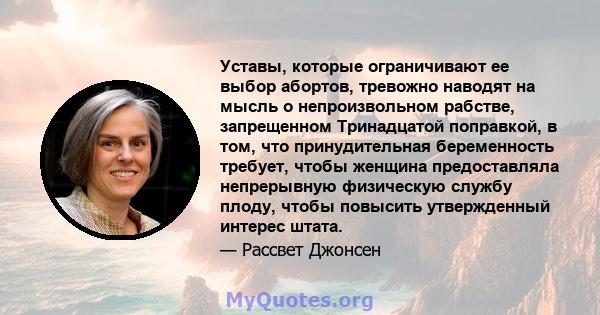 Уставы, которые ограничивают ее выбор абортов, тревожно наводят на мысль о непроизвольном рабстве, запрещенном Тринадцатой поправкой, в том, что принудительная беременность требует, чтобы женщина предоставляла непрерывную физическую службу плоду, чтобы повысить утвержденный интерес штата.

— Рассвет Джонсен

MyQuotes.org